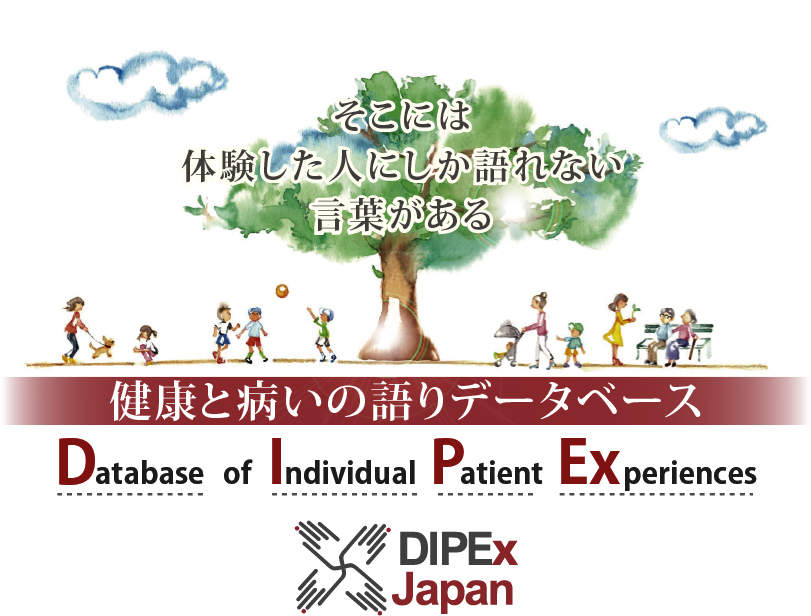 そこには
体験した人にしか語れない
言葉がある

健康と病いの語りデータベース

Database of Individual Patient Experiences

DIPEx
Japan